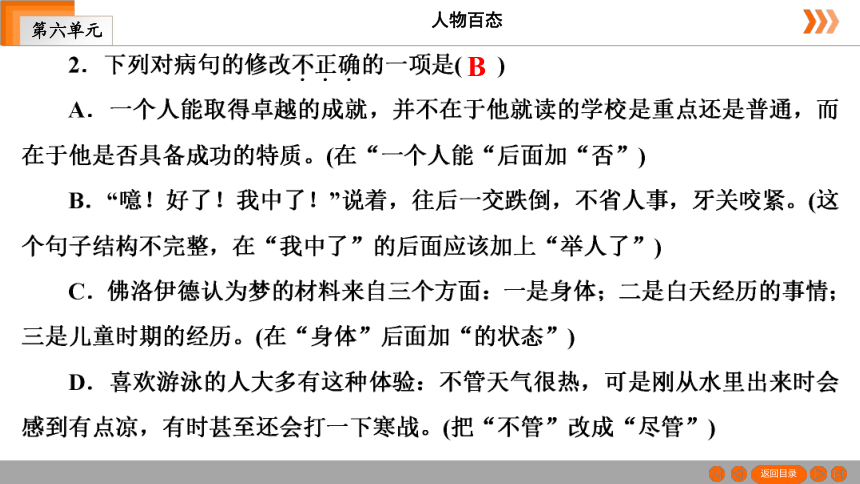 第六单元

人物百态

2．下列对病句的修改不正确的一项是( B )

A．一个人能取得卓越的成就，并不在于他就读的学校是重点还是普通，而在于他是否具备成功的特质。(在“一个人能“后面加“否”)

B．“噫！好了！我中了！”说着，往后一交跌倒，不省人事，牙关咬紧。(这个句子结构不完整，在“我中了”的后面应该加上“举人了”)

C．佛洛伊德认为梦的材料来自三个方面：一是身体；二是白天经历的事情；三是儿童时期的经历。(在“身体”后面加“的状态”)

D．喜欢游泳的人大多有这种体验：不管天气很热，可是刚从水里出来时会感到有点凉，有时甚至还会打一下寒战。(把“不管”改成“尽管”)

返回目录